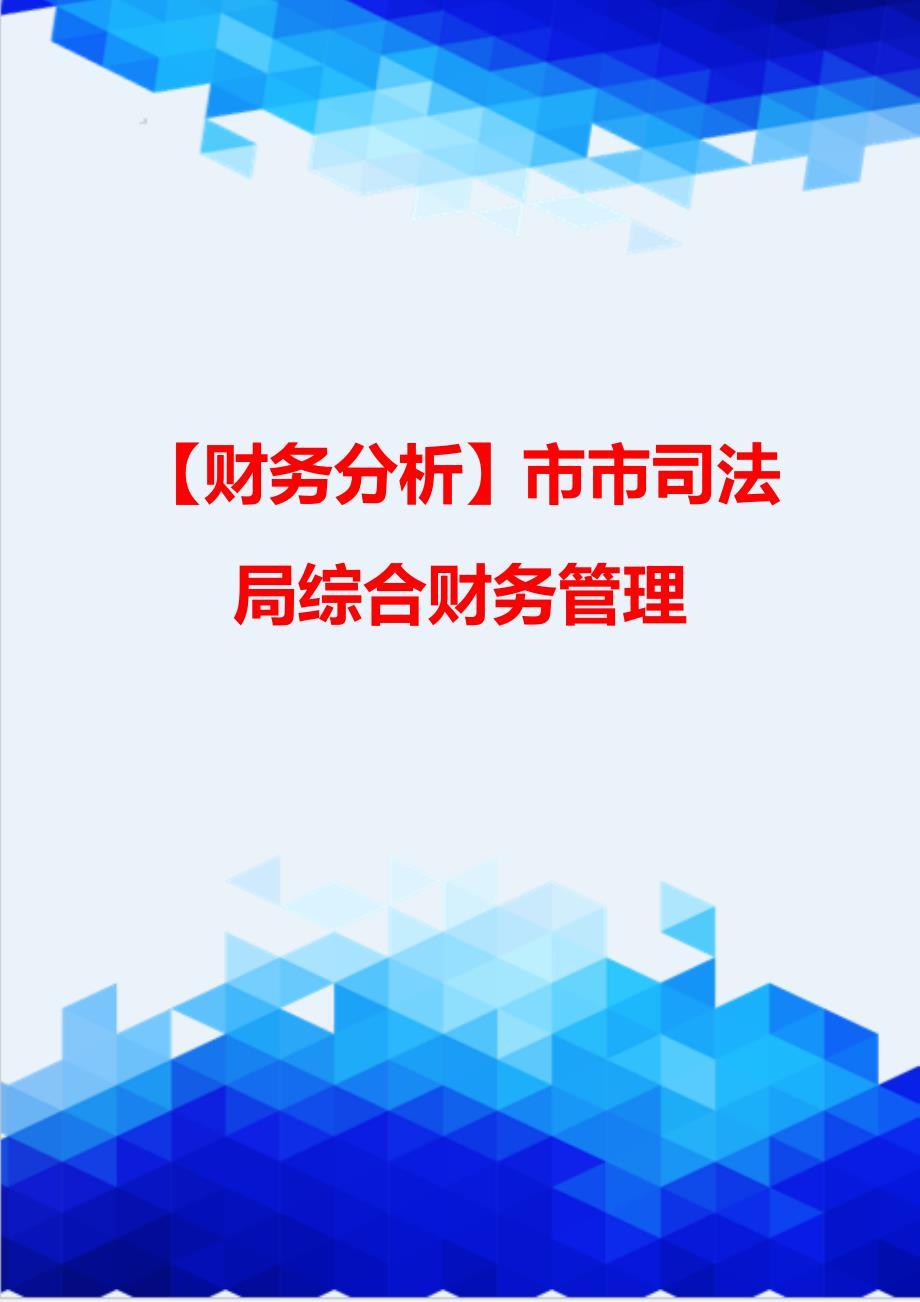 【财务分析】市市司法局综合财务管理